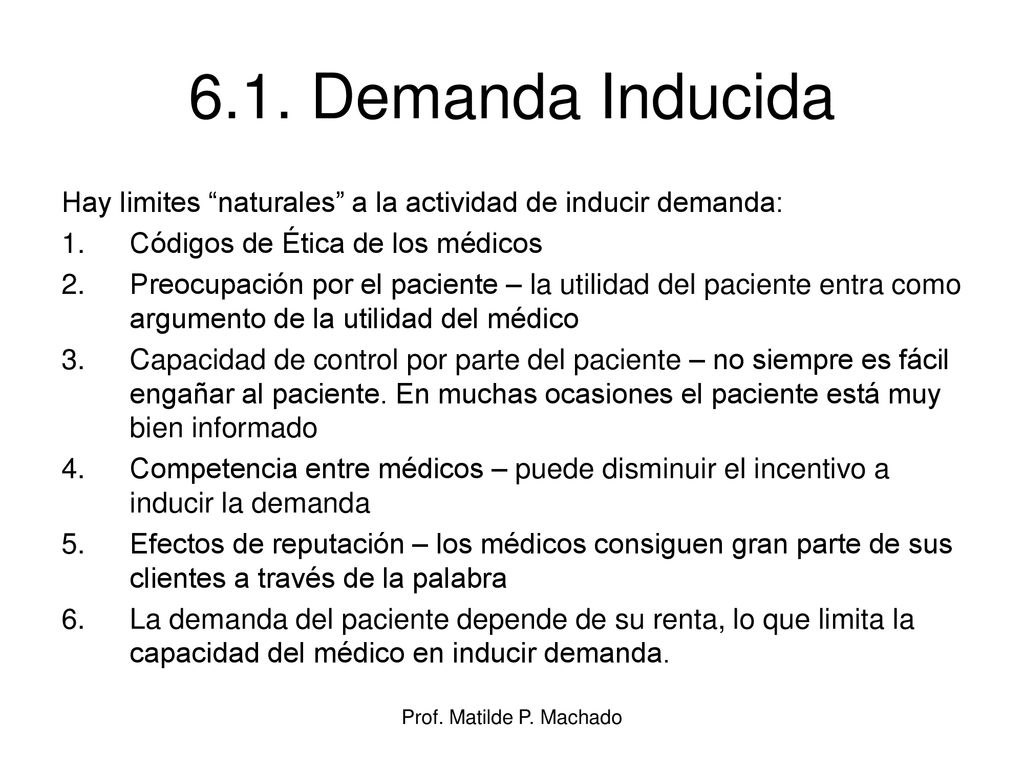 6.1. Demanda Inducida

Hay limites “naturales” a la actividad de inducir demanda:

1. Códigos de Ética de los médicos
2. Preocupación por el paciente – la utilidad del paciente entra como argumento de la utilidad del médico
3. Capacidad de control por parte del paciente – no siempre es fácil engañar al paciente. En muchas ocasiones el paciente está muy bien informado
4. Competencia entre médicos – puede disminuir el incentivo a inducir la demanda
5. Efectos de reputación – los médicos consiguen gran parte de sus clientes a través de la palabra
6. La demanda del paciente depende de su renta, lo que limita la capacidad del médico en inducir demanda.

Prof. Matilde P. Machado